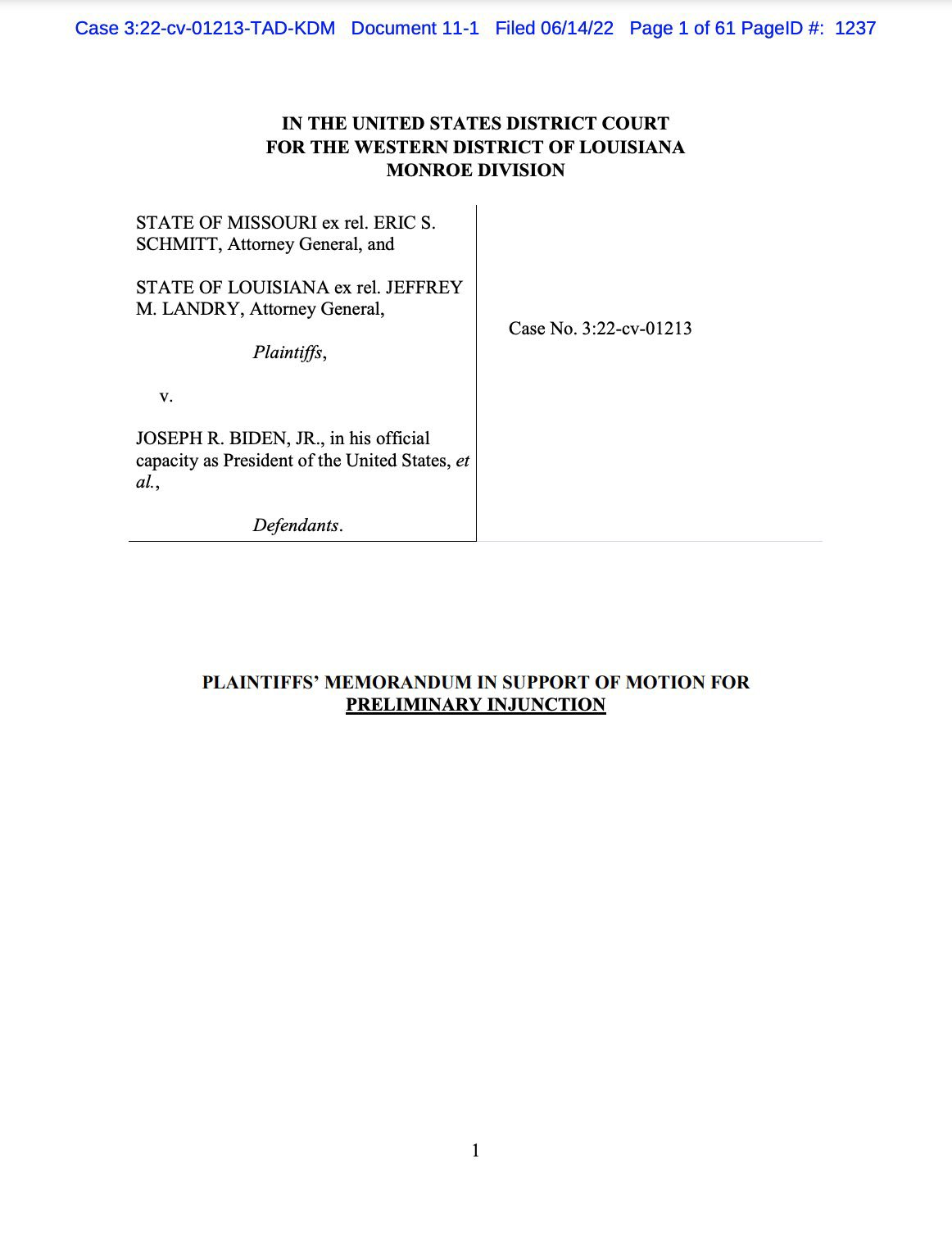 Case 3:22-cv-01213-TAD-KDM Document 11-1 Filed 06/14/22 Page 1 of 61 PageID #: 1237

IN THE UNITED STATES DISTRICT COURT
FOR THE WESTERN DISTRICT OF LOUISIANA
MONROE DIVISION

STATE OF MISSOURI ex rel. ERIC S. SCHMITT, Attorney General, and

STATE OF LOUISIANA ex rel. JEFFREY M. LANDRY, Attorney General,

Plaintiffs,

v.

JOSEPH R. BIDEN, JR., in his official capacity as President of the United States, et al.,

Defendants.

Case No. 3:22-cv-01213

PLAINTIFFS' MEMORANDUM IN SUPPORT OF MOTION FOR PRELIMINARY INJUNCTION

1